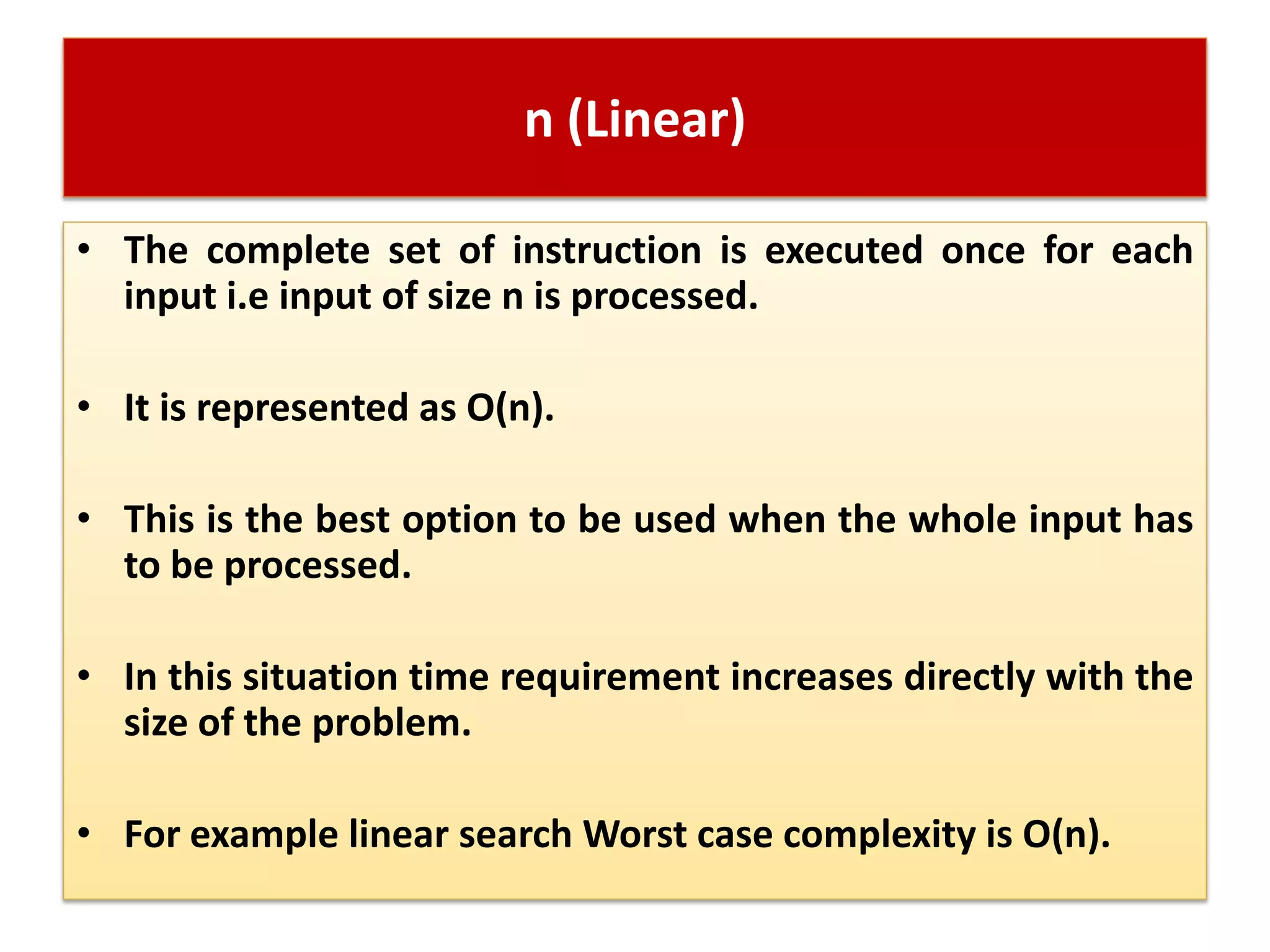 n (Linear)

• The complete set of instruction is executed once for each input i.e input of size n is processed.

• It is represented as O(n).

• This is the best option to be used when the whole input has to be processed.

• In this situation time requirement increases directly with the size of the problem.

• For example linear search Worst case complexity is O(n).